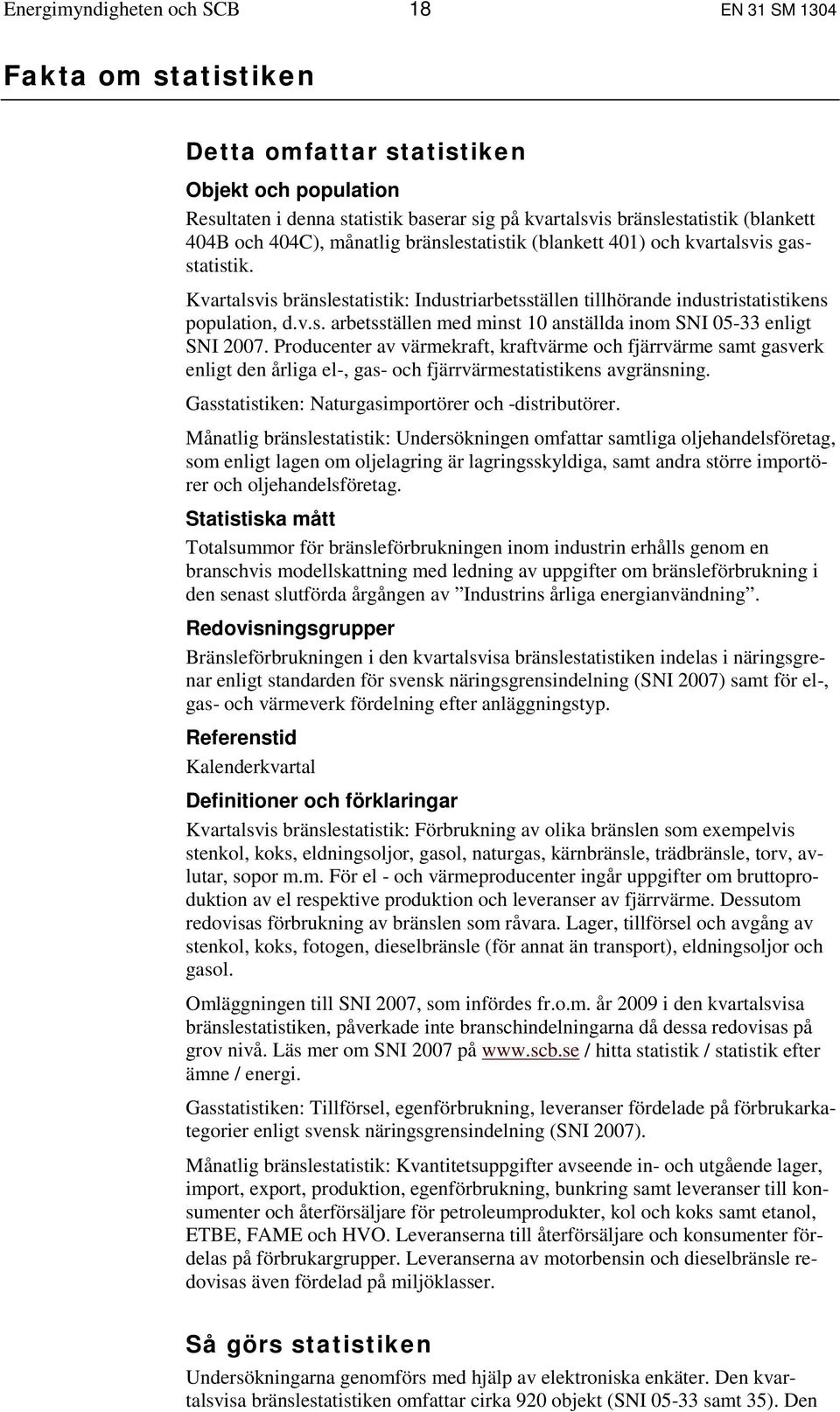 Energimyndigheten och SCB 18 EN 31 SM 1304

Fakta om statistiken

Detta omfattar statistiken

Objekt och population

Resultaten i denna statistik baserar sig på kvartalsvis bränslestatistik (blankett 404B och 404C), månatlig bränslestatistik (blankett 401) och kvartalsvis gasstatistik.

Kvartalsvis bränslestatistik: Industriarbetsställen tillhörande industristatistikens population, d.v.s. arbetsställen med minst 10 anställda inom SNI 05-33 enligt SNI 2007. Producenter av värmekraft, kraftvärme och fjärrvärme samt gasverk enligt den årliga el-, gas- och fjärrvärmestatistikens avgränsning.

Gasstatistiken: Naturgasimportörer och -distributörer.

Månatlig bränslestatistik: Undersökningen omfattar samtliga oljehandelsföretag, som enligt lagen om oljelagring är lagringsskyldiga, samt andra större importörer och oljehandelsföretag.

Statistiska mått

Totalsummor för bränsleförbrukningen inom industrin erhålls genom en branschvis modellskattning med ledning av uppgifter om bränsleförbrukning i den senast slutförda årgången av ”Industrins årliga energianvändning”.

Redovisningsgrupper

Bränsleförbrukningen i den kvartalsvisa bränslestatistiken indelas i näringsgrenar enligt standarden för svensk näringsgrensindelning (SNI 2007) samt för el-, gas- och värmeverk fördelning efter anläggningstyp.

Referenstid

Kalenderkvartal

Definitioner och förklaringar

Kvartalsvis bränslestatistik: Förbrukning av olika bränslen som exempelvis stenkol, koks, eldningsoljor, gasol, naturgas, kärnbränsle, trädbränsle, torv, avlutar, sopor m.m. För el - och värmeproducenter ingår uppgifter om bruttoproduktion av el respektive produktion och leveranser av fjärrvärme. Dessutom redovisas förbrukning av bränslen som råvara. Lager, tillförsel och avgång av stenkol, koks, fotogen, dieselbränsle (för annat än transport), eldningsoljor och gasol.

Omläggningen till SNI 2007, som infördes fr.o.m. år 2009 i den kvartalsvisa bränslestatistiken, påverkade inte branschindelningarna då dessa redovisas på grov nivå. Läs mer om SNI 2007 på www.scb.se / hitta statistik / statistik efter ämne / energi.

Gasstatistiken: Tillförsel, egenförbrukning, leveranser fördelade på förbrukarkategorier enligt svensk näringsgrensindelning (SNI 2007).

Månatlig bränslestatistik: Kvantitetsuppgifter avseende in- och utgående lager, import, export, produktion, egenförbrukning, bunkring samt leveranser till konsumenter och återförsäljare för petroleumprodukter, kol och koks samt etanol, ETBE, FAME och HVO. Leveranserna till återförsäljare och konsumenter fördelas på förbrukargrupper. Leveranserna av motorbensin och dieselbränsle redovisas även fördelad på miljöklasser.

Så görs statistiken

Undersökningarna genomförs med hjälp av elektroniska enkäter. Den kvartalsvisa bränslestatistiken omfattar cirka 920 objekt (SNI 05-33 samt 35). Den